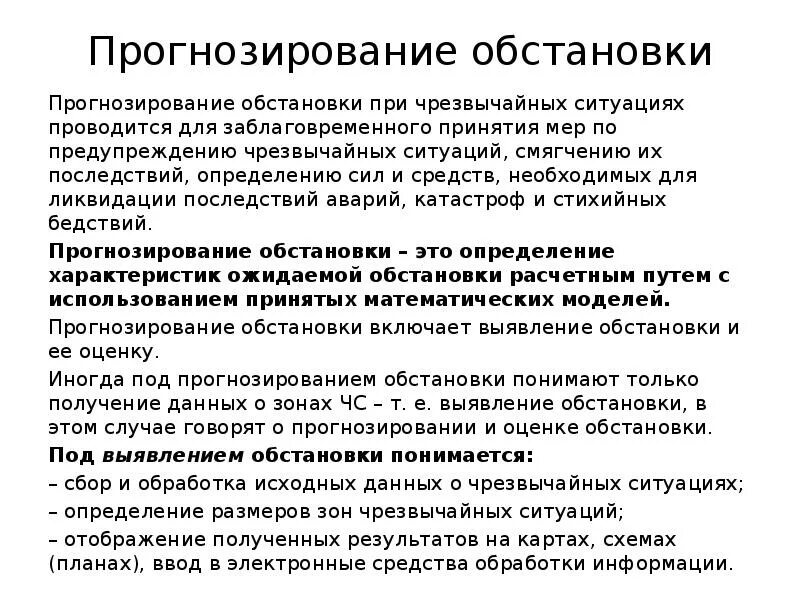 Прогнозирование обстановки

Прогнозирование обстановки при чрезвычайных ситуациях проводится для заблаговременного принятия мер по предупреждению чрезвычайных ситуаций, смягчению их последствий, определению сил и средств, необходимых для ликвидации последствий аварий, катастроф и стихийных бедствий.

Прогнозирование обстановки – это определение характеристик ожидаемой обстановки расчетным путем с использованием принятых математических моделей.

Прогнозирование обстановки включает выявление обстановки и ее оценку.

Иногда под прогнозированием обстановки понимают только получение данных о зонах ЧС – т. е. выявление обстановки, в этом случае говорят о прогнозировании и оценке обстановки.

Под выявлением обстановки понимается:

– сбор и обработка исходных данных о чрезвычайных ситуациях;

– определение размеров зон чрезвычайных ситуаций;

– отображение полученных результатов на картах, схемах (планах), ввод в электронные средства обработки информации.